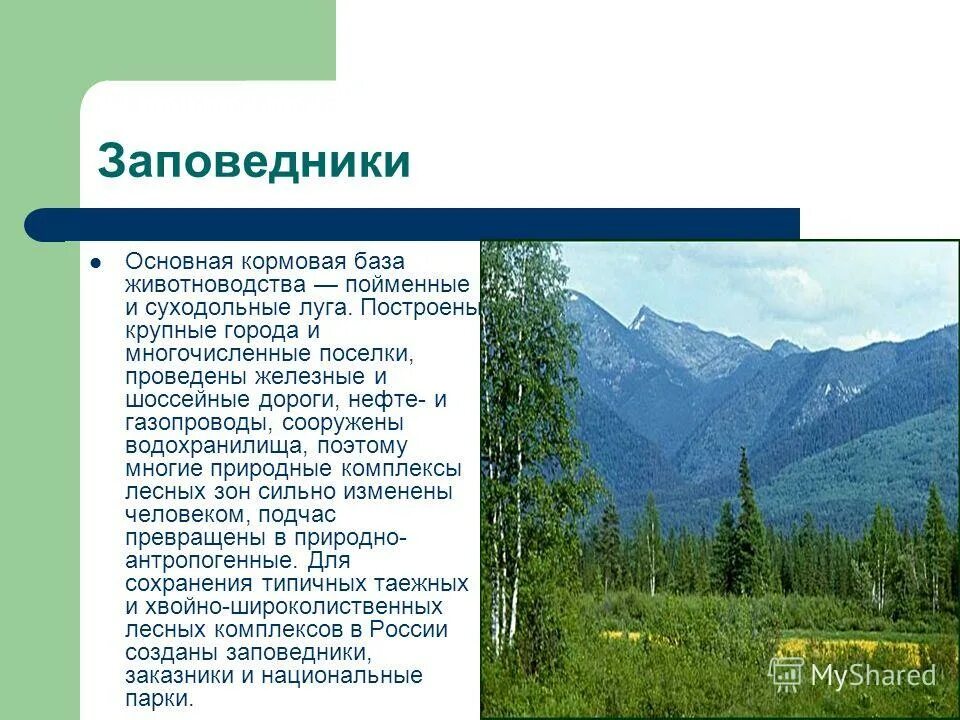 Заповедники

Основная кормовая база животноводства — пойменные и суходольные луга. Построены крупные города и многочисленные поселки, проведены железные и шоссейные дороги, нефте- и газопроводы, сооружены водохранилища, поэтому многие природные комплексы лесных зон сильно изменены человеком, подчас превращены в природно-антропогенные. Для сохранения типичных таежных и хвойно-широколиственных лесных комплексов в России созданы заповедники, заказники и национальные парки.

MyShared